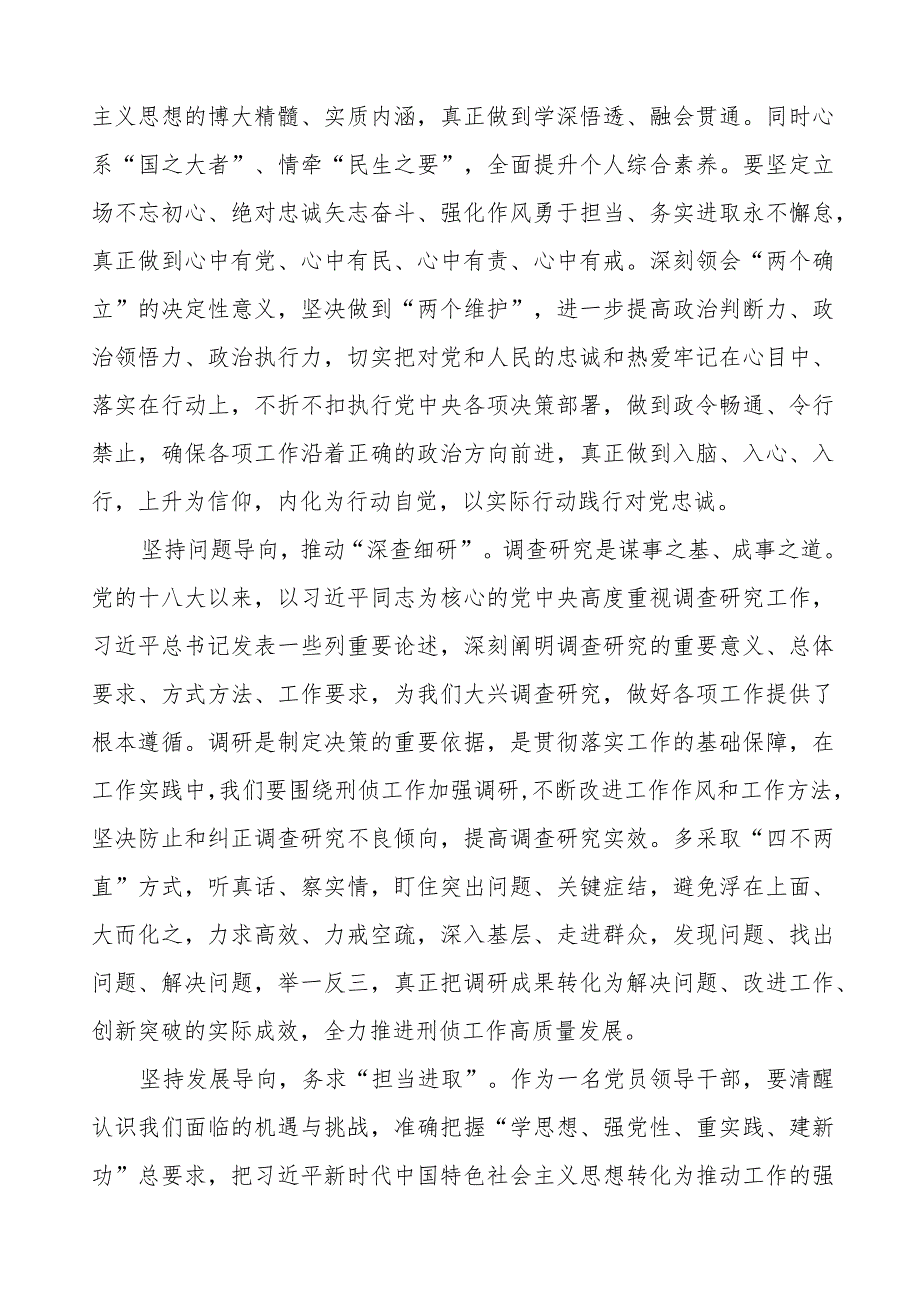 主义思想的博大精髓、实质内涵，真正做到学深悟透、融会贯通。同时心系“国之大者”、情牵“民生之要”，全面提升个人综合素养。要坚定立场不忘初心、绝对忠诚矢志奋斗、强化作风勇于担当、务实进取永不懈怠，真正做到心中有党、心中有民、心中有责、心中有戒。深刻领会“两个确立”的决定性意义，坚决做到“两个维护”，进一步提高政治判断力、政治领悟力、政治执行力，切实把对党和人民的忠诚和热爱牢记在心目中、落实在行动上，不折不扣执行党中央各项决策部署，做到政令畅通、令行禁止，确保各项工作沿着正确的政治方向前进，真正做到入脑、入心、入行，上升为信仰，内化为行动自觉，以实际行动践行对党忠诚。

坚持问题导向，推动“深查细研”。调查研究是谋事之基、成事之道。党的十八大以来，以习近平同志为核心的党中央高度重视调查研究工作，习近平总书记发表一些列重要论述，深刻阐明调查研究的重要意义、总体要求、方式方法、工作要求，为我们大兴调查研究，做好各项工作提供了根本遵循。调研是制定决策的重要依据，是贯彻落实工作的基础保障，在工作实践中，我们要围绕刑侦工作加强调研，不断改进工作作风和工作方法，坚决防止和纠正调查研究不良倾向，提高调查研究实效。多采取“四不两直”方式，听真话、察实情，盯住突出问题、关键症结，避免浮在上面、大而化之，力求高效、力戒空疏，深入基层、走进群众，发现问题、找出问题、解决问题，举一反三，真正把调研成果转化为解决问题、改进工作、创新突破的实际成效，全力推进刑侦工作高质量发展。

坚持发展导向，务求“担当进取”。作为一名党员领导干部，要清醒认识我们面临的机遇与挑战，准确把握“学思想、强党性、重实践、建新功”总要求，把习近平新时代中国特色社会主义思想转化为推动工作的强